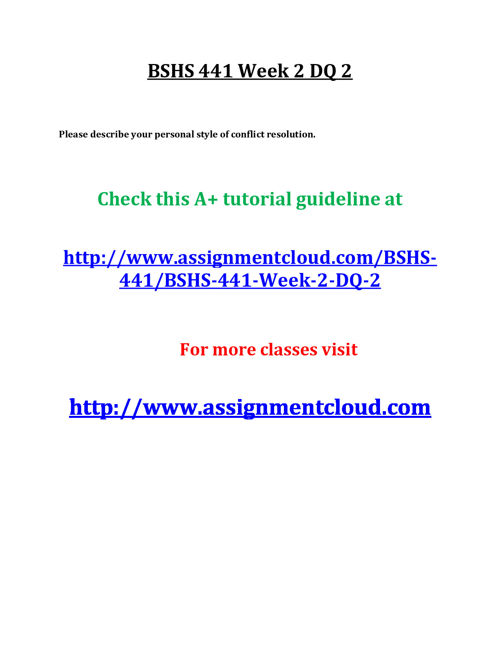 BSHS 441 Week 2 DQ 2

Please describe your personal style of conflict resolution.

Check this A+ tutorial guideline at

http://www.assignmentcloud.com/BSHS-441/BSHS-441-Week-2-DQ-2

For more classes visit

http://www.assignmentcloud.com